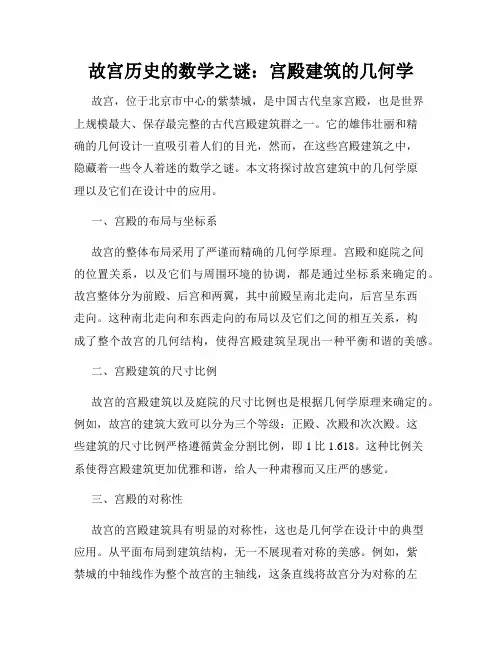 故宫历史的数学之谜：宫殿建筑的几何学

故宫，位于北京市中心的紫禁城，是中国古代皇家宫殿，也是世界上规模最大、保存最完整的古代宫殿建筑群之一。它的雄伟壮丽和精确的几何设计一直吸引着人们的目光，然而，在这些宫殿建筑之中，隐藏着一些令人着迷的数学之谜。本文将探讨故宫建筑中的几何学原理以及它们在设计中的应用。

一、宫殿的布局与坐标系

故宫的整体布局采用了严谨而精确的几何学原理。宫殿和庭院之间的位置关系，以及它们与周围环境的协调，都是通过坐标系来确定的。故宫整体分为前殿、后宫和两翼，其中前殿呈南北走向，后宫呈东西走向。这种南北走向和东西走向的布局以及它们之间的相互关系，构成了整个故宫的几何结构，使得宫殿建筑呈现出一种平衡和谐的美感。

二、宫殿建筑的尺寸比例

故宫的宫殿建筑以及庭院的尺寸比例也是根据几何学原理来确定的。例如，故宫的建筑大致可以分为三个等级：正殿、次殿和次次殿。这些建筑的尺寸比例严格遵循黄金分割比例，即 1 比 1.618。这种比例关系使得宫殿建筑更加优雅和谐，给人一种肃穆而又庄严的感觉。

三、宫殿的对称性

故宫的宫殿建筑具有明显的对称性，这也是几何学在设计中的典型应用。从平面布局到建筑结构，无一不展现着对称的美感。例如，紫禁城的中轴线作为整个故宫的主轴线，这条直线将故宫分为对称的左